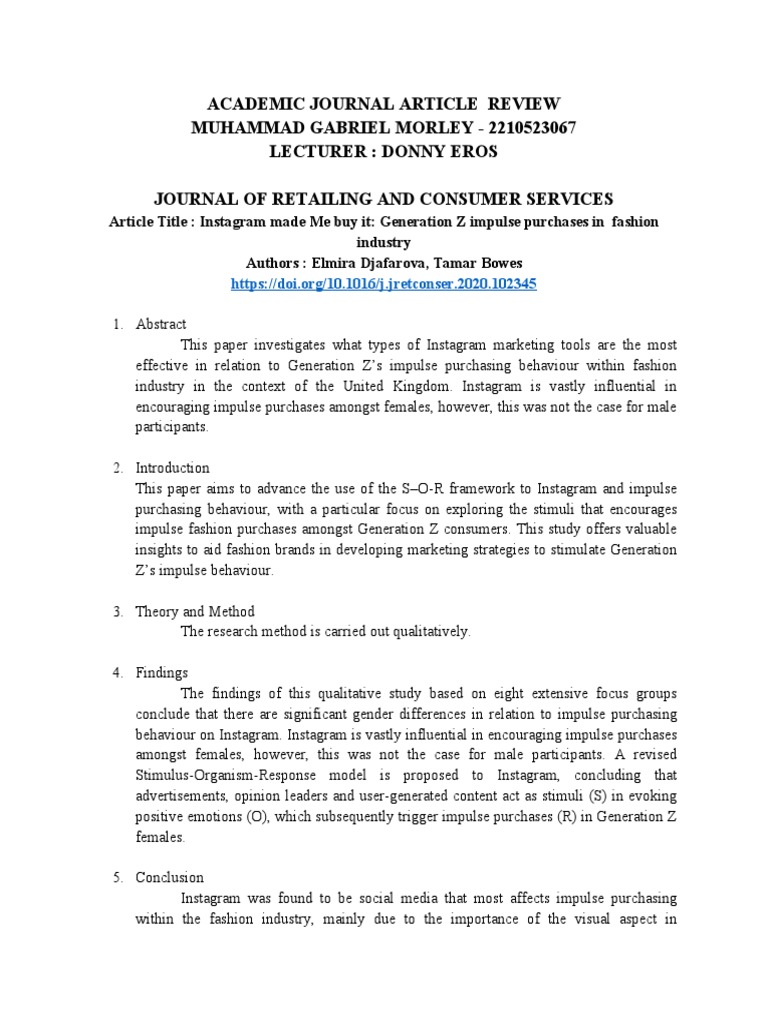 ACADEMIC JOURNAL ARTICLE REVIEW
MUHAMMAD GABRIEL MORLEY - 2210523067
LECTURER : DONNY EROS

JOURNAL OF RETAILING AND CONSUMER SERVICES
Article Title : Instagram made Me buy it: Generation Z impulse purchases in fashion industry
Authors : Elmira Djafarova, Tamar Bowes
https://doi.org/10.1016/j.jretconser.2020.102345

1. Abstract
This paper investigates what types of Instagram marketing tools are the most effective in relation to Generation Z's impulse purchasing behaviour within fashion industry in the context of the United Kingdom. Instagram is vastly influential in encouraging impulse purchases amongst females, however, this was not the case for male participants.

2. Introduction
This paper aims to advance the use of the S–O-R framework to Instagram and impulse purchasing behaviour, with a particular focus on exploring the stimuli that encourages impulse fashion purchases amongst Generation Z consumers. This study offers valuable insights to aid fashion brands in developing marketing strategies to stimulate Generation Z's impulse behaviour.

3. Theory and Method
The research method is carried out qualitatively.

4. Findings
The findings of this qualitative study based on eight extensive focus groups conclude that there are significant gender differences in relation to impulse purchasing behaviour on Instagram. Instagram is vastly influential in encouraging impulse purchases amongst females, however, this was not the case for male participants. A revised Stimulus-Organism-Response model is proposed to Instagram, concluding that advertisements, opinion leaders and user-generated content act as stimuli (S) in evoking positive emotions (O), which subsequently trigger impulse purchases (R) in Generation Z females.

5. Conclusion
Instagram was found to be social media that most affects impulse purchasing within the fashion industry, mainly due to the importance of the visual aspect in